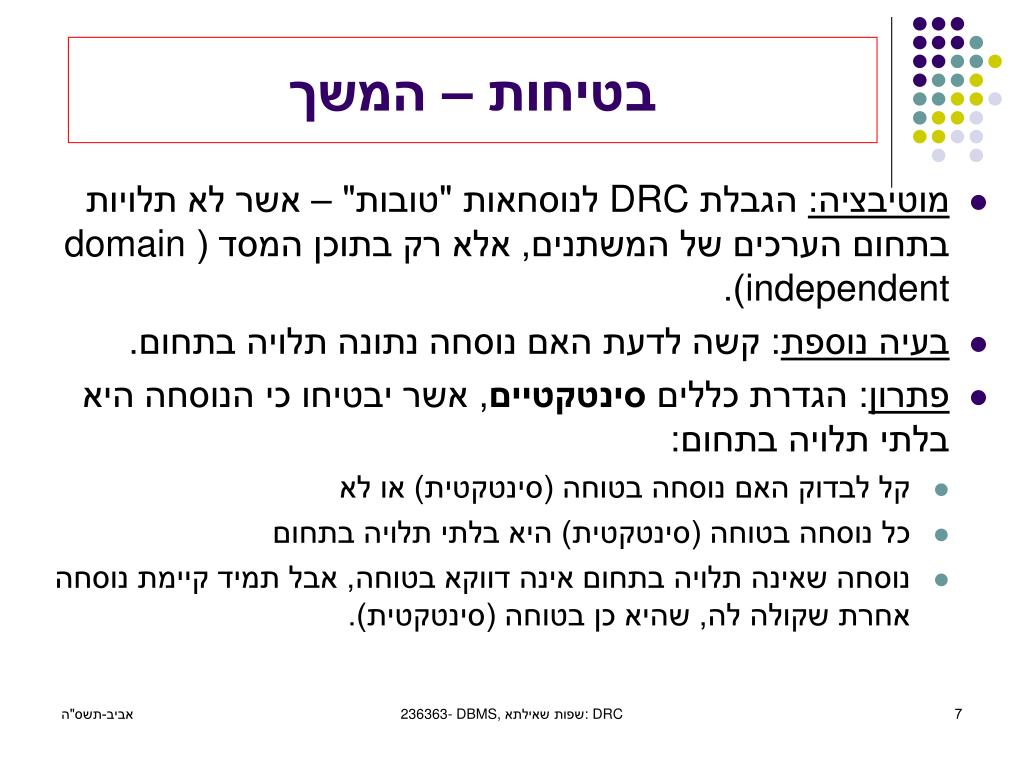 בטיחות – המשך

מוטיבציה: הגבלת DRC לנוסחאות "טובות" – אשר לא תלויות בתחום הערכים של המשתנים, אלא רק בתוכן המסד ( domain independent).

בעיה נוספת: קשה לדעת האם נוסחה נתונה תלויה בתחום.

פתרון: הגדרת כללים סינטקטיים, אשר יבטיחו כי הנוסחה היא בלתי תלויה בתחום:

קל לבדוק האם נוסחה בטוחה (סינטקטית) או לא

כל נוסחה בטוחה (סינטקטית) היא בלתי תלויה בתחום

נוסחה שאינה תלויה בתחום אינה דווקא בטוחה, אבל תמיד קיימת נוסחה אחרת שקולה לה, שהיא כן בטוחה (סינטקטית).

אביב-תשס"ה

236363- DBMS, שפות שאילתא: DRC

7